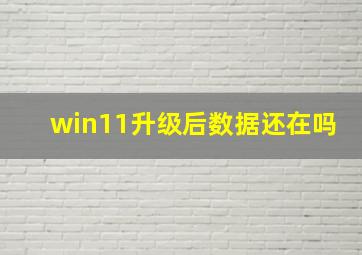 win11升级后数据还在吗